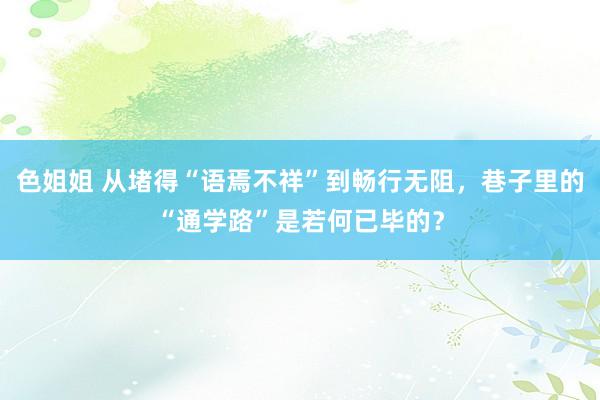 色姐姐 从堵得“语焉不祥”到畅行无阻，巷子里的“通学路”是若何已毕的？